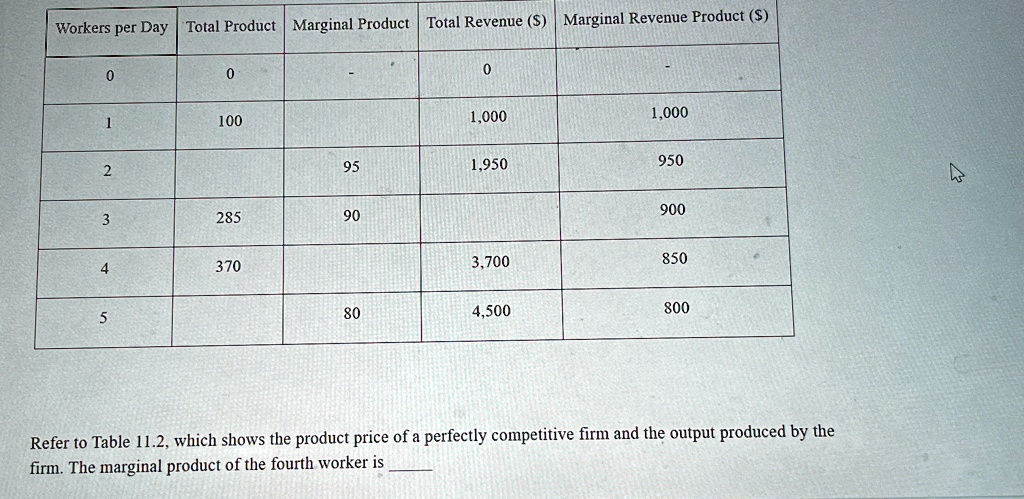 | Workers per Day | Total Product | Marginal Product | Total Revenue ($) | Marginal Revenue Product ($) |
|---|---|---|---|---|
| 0 | 0 | - | 0 | - |
| 1 | 100 |  | 1,000 | 1,000 |
| 2 |  | 95 | 1,950 | 950 |
| 3 | 285 | 90 |  | 900 |
| 4 | 370 |  | 3,700 | 850 |
| 5 |  | 80 | 4,500 | 800 |

Refer to Table 11.2, which shows the product price of a perfectly competitive firm and the output produced by the firm. The marginal product of the fourth worker is ____